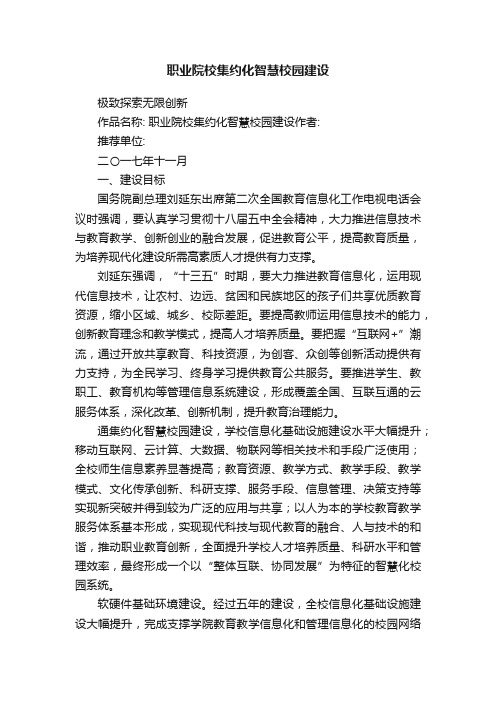 职业院校集约化智慧校园建设

极致探索无限创新

作品名称: 职业院校集约化智慧校园建设作者:

推荐单位:

二〇一七年十一月

一、建设目标

国务院副总理刘延东出席第二次全国教育信息化工作电视电话会议时强调，要认真学习贯彻十八届五中全会精神，大力推进信息技术与教育教学、创新创业的融合发展，促进教育公平，提高教育质量，为培养现代化建设所需高素质人才提供有力支撑。

刘延东强调，“十三五”时期，要大力推进教育信息化，运用现代信息技术，让农村、边远、贫困和民族地区的孩子们共享优质教育资源，缩小区域、城乡、校际差距。要提高教师运用信息技术的能力，创新教育理念和教学模式，提高人才培养质量。要把握“互联网+”潮流，通过开放共享教育、科技资源，为创客、众创等创新活动提供有力支持，为全民学习、终身学习提供教育公共服务。要推进学生、教职工、教育机构等管理信息系统建设，形成覆盖全国、互联互通的云服务体系，深化改革、创新机制，提升教育治理能力。

通集约化智慧校园建设，学校信息化基础设施建设水平大幅提升；移动互联网、云计算、大数据、物联网等相关技术和手段广泛使用；全校师生信息素养显著提高；教育资源、教学方式、教学手段、教学模式、文化传承创新、科研支撑、服务手段、信息管理、决策支持等实现新突破并得到较为广泛的应用与共享；以人为本的学校教育教学服务体系基本形成，实现现代科技与现代教育的融合、人与技术的和谐，推动职业教育创新，全面提升学校人才培养质量、科研水平和管理效率，最终形成一个以“整体互联、协同发展”为特征的智慧化校园系统。

软硬件基础环境建设。经过五年的建设，全校信息化基础设施建设大幅提升，完成支撑学院教育教学信息化和管理信息化的校园网络